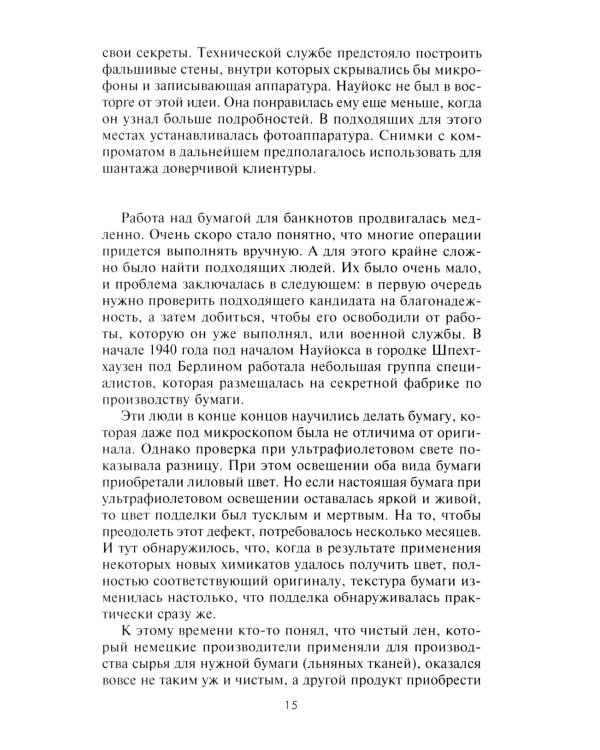 свои секреты. Технической службе предстояло построить фальшивые стены, внутри которых скрывались бы микрофоны и записывающая аппаратура. Науйокс не был в восторге от этой идеи. Она понравилась ему еще меньше, когда он узнал больше подробностей. В подходящих для этого местах устанавливалась фотоаппаратура. Снимки с компроматом в дальнейшем предполагалось использовать для шантажа доверчивой клиентуры.

Работа над бумагой для банкнотов продвигалась медленно. Очень скоро стало понятно, что многие операции придется выполнять вручную. А для этого крайне сложно было найти подходящих людей. Их было очень мало, и проблема заключалась в следующем: в первую очередь нужно проверить подходящего кандидата на благонадежность, а затем добиться, чтобы его освободили от работы, которую он уже выполнял, или военной службы. В начале 1940 года под началом Науйокса в городке Шпехтхаузен под Берлином работала небольшая группа специалистов, которая размещалась на секретной фабрике по производству бумаги.

Эти люди в конце концов научились делать бумагу, которая даже под микроскопом была не отличима от оригинала. Однако проверка при ультрафиолетовом свете показывала разницу. При этом освещении оба вида бумаги приобретали лиловый цвет. Но если настоящая бумага при ультрафиолетовом освещении оставалась яркой и живой, то цвет подделки был тусклым и мертвым. На то, чтобы преодолеть этот дефект, потребовалось несколько месяцев. И тут обнаружилось, что, когда в результате применения некоторых новых химикатов удалось получить цвет, полностью соответствующий оригиналу, текстура бумаги изменилась настолько, что подделка обнаруживалась практически сразу же.

К этому времени кто-то понял, что чистый лен, который немецкие производители применяли для производства сырья для нужной бумаги (льняных тканей), оказался вовсе не таким уж и чистым, а другой продукт приобрести

15